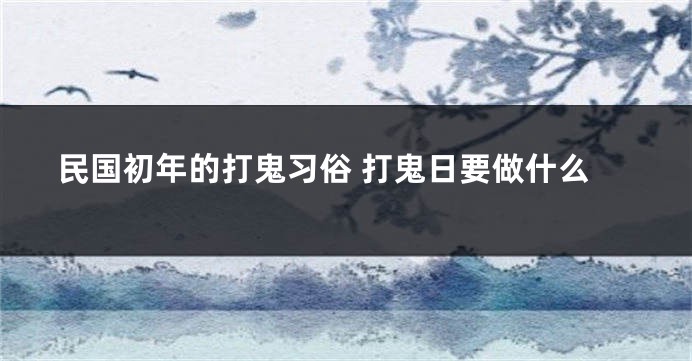 民国初年的打鬼习俗 打鬼日要做什么